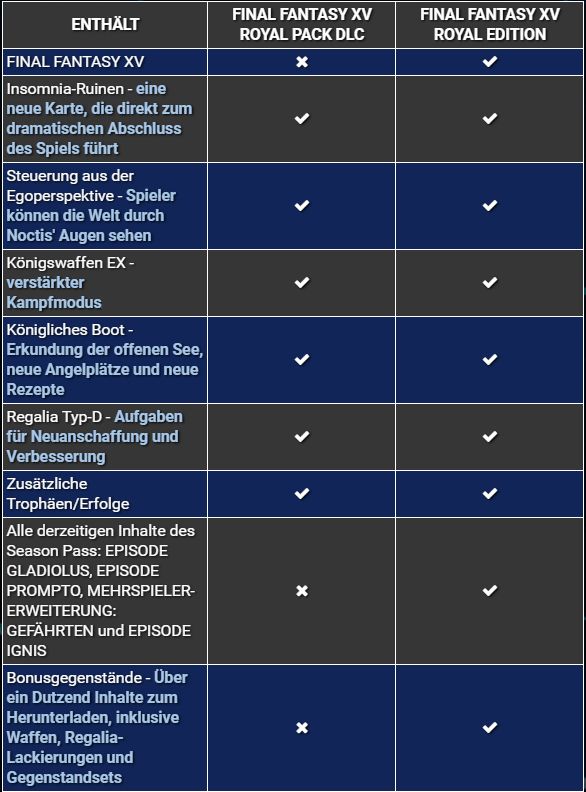 | ENTHÄLT | FINAL FANTASY XV ROYAL PACK DLC | FINAL FANTASY XV ROYAL EDITION |
|---|---|---|
| FINAL FANTASY XV | ✖ | ✔ |
| Insomnia-Ruinen - eine neue Karte, die direkt zum dramatischen Abschluss des Spiels führt | ✔ | ✔ |
| Steuerung aus der Egoperspektive - Spieler können die Welt durch Noctis' Augen sehen | ✔ | ✔ |
| Königswaffen EX - verstärkter Kampfmodus | ✔ | ✔ |
| Königliches Boot - Erkundung der offenen See, neue Angelplätze und neue Rezepte | ✔ | ✔ |
| Regalia Typ-D - Aufgaben für Neuanschaffung und Verbesserung | ✔ | ✔ |
| Zusätzliche Trophäen/Erfolge | ✔ | ✔ |
| Alle derzeitigen Inhalte des Season Pass: EPISODE GLADIOLUS, EPISODE PROMPTO, MEHRSPIELER-ERWEITERUNG: GEFÄHRTEN und EPISODE IGNIS | ✖ | ✔ |
| Bonusgegenstände - Über ein Dutzend Inhalte zum Herunterladen, inklusive Waffen, Regalia-Lackierungen und Gegenstandsets | ✖ | ✔ |